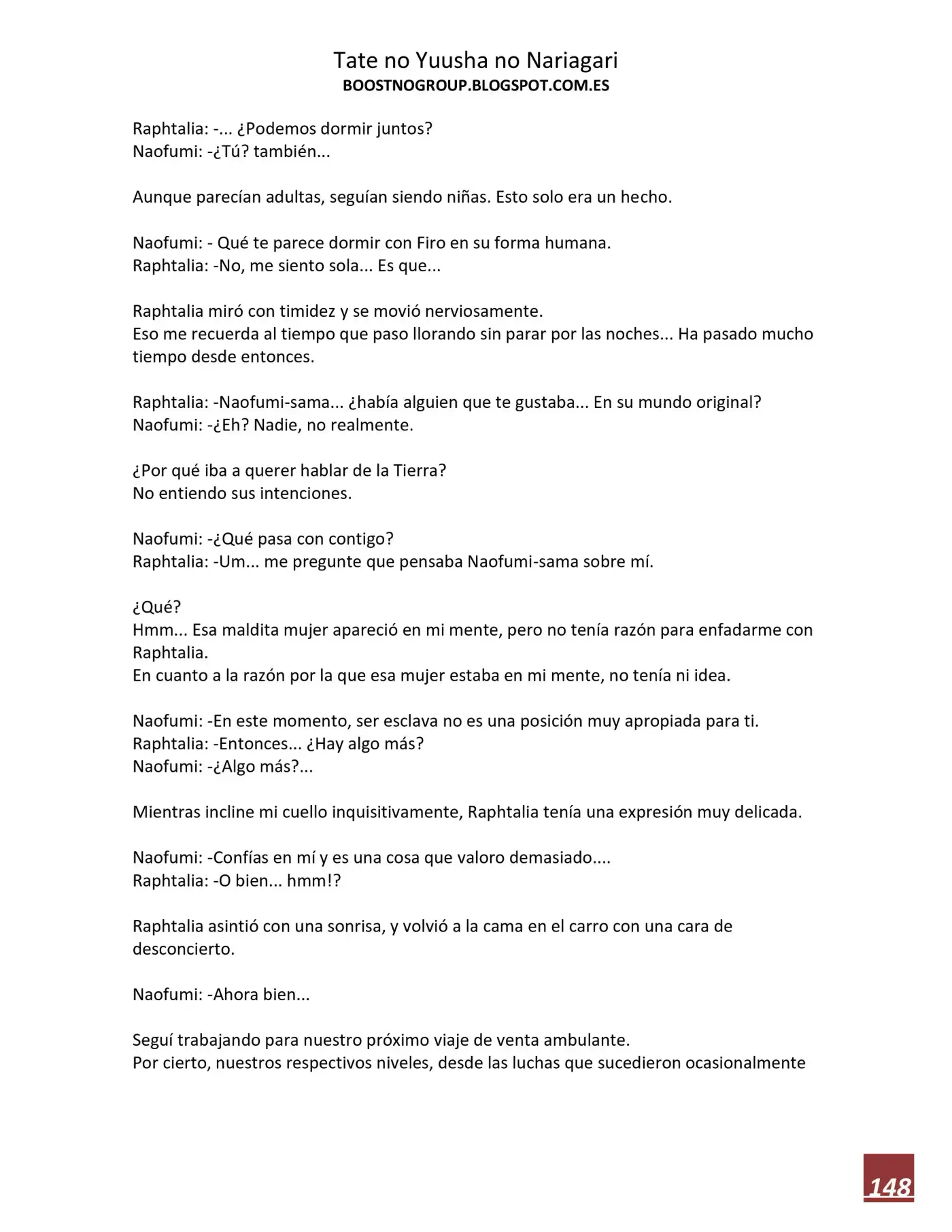 Tate no Yuusha no Nariagari
BOOSTNOGROUP.BLOGSPOT.COM.ES

Raphtalia: -... ¿Podemos dormir juntos?
Naofumi: -¿Tú? también...

Aunque parecían adultas, seguían siendo niñas. Esto solo era un hecho.

Naofumi: - Qué te parece dormir con Firo en su forma humana.
Raphtalia: -No, me siento sola... Es que...

Raphtalia miró con timidez y se movió nerviosamente.
Eso me recuerda al tiempo que paso llorando sin parar por las noches... Ha pasado mucho tiempo desde entonces.

Raphtalia: -Naofumi-sama... ¿había alguien que te gustaba... En su mundo original?
Naofumi: -¿Eh? Nadie, no realmente.

¿Por qué iba a querer hablar de la Tierra?
No entiendo sus intenciones.

Naofumi: -¿Qué pasa con contigo?
Raphtalia: -Um... me pregunte que pensaba Naofumi-sama sobre mí.

¿Qué?
Hmm... Esa maldita mujer apareció en mi mente, pero no tenía razón para enfadarme con Raphtalia.
En cuanto a la razón por la que esa mujer estaba en mi mente, no tenía ni idea.

Naofumi: -En este momento, ser esclava no es una posición muy apropiada para ti.
Raphtalia: -Entonces... ¿Hay algo más?
Naofumi: -¿Algo más?...

Mientras incline mi cuello inquisitivamente, Raphtalia tenía una expresión muy delicada.

Naofumi: -Confías en mí y es una cosa que valoro demasiado....
Raphtalia: -O bien... hmm!?

Raphtalia asintió con una sonrisa, y volvió a la cama en el carro con una cara de desconcierto.

Naofumi: -Ahora bien...

Seguí trabajando para nuestro próximo viaje de venta ambulante.
Por cierto, nuestros respectivos niveles, desde las luchas que sucedieron ocasionalmente

148